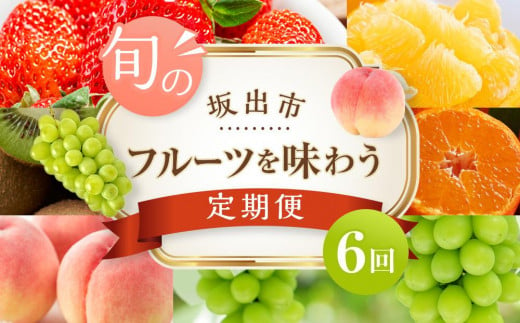 旬の

坂出市

フルーツを味わう

定期便

6回